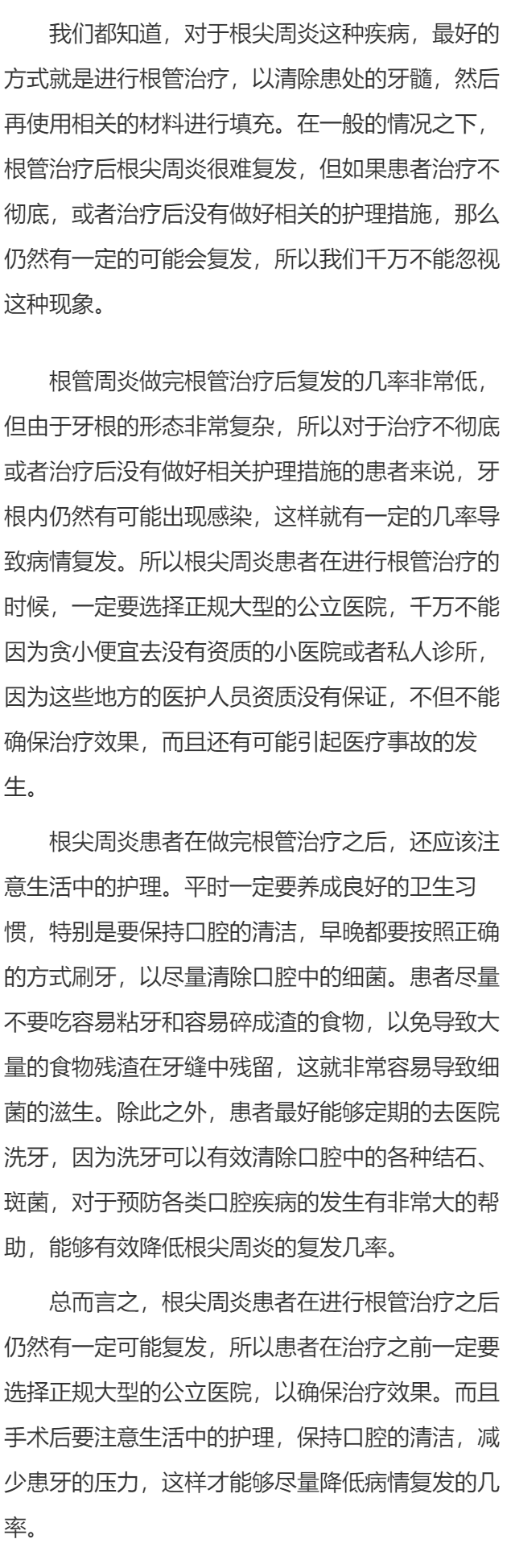 我们都知道，对于根尖周炎这种疾病，最好的方式就是进行根管治疗，以清除患处的牙髓，然后再使用相关的材料进行填充。在一般的情况之下，根管治疗后根尖周炎很难复发，但如果患者治疗不彻底，或者治疗后没有做好相关的护理措施，那么仍然有一定的可能会复发，所以我们千万不能忽视这种现象。

根管周炎做完根管治疗后复发的几率非常低，但由于牙根的形态非常复杂，所以对于治疗不彻底或者治疗后没有做好相关护理措施的患者来说，牙根内仍然有可能出现感染，这样就有一定的几率导致病情复发。所以根尖周炎患者在进行根管治疗的时候，一定要选择正规大型的公立医院，千万不能因为贪小便宜去没有资质的小医院或者私人诊所，因为这些地方的医护人员资质没有保证，不但不能确保治疗效果，而且还有可能引起医疗事故的发生。

根尖周炎患者在做完根管治疗之后，还应该注意生活中的护理。平时一定要养成良好的卫生习惯，特别是要保持口腔的清洁，早晚都要按照正确的方式刷牙，以尽量清除口腔中的细菌。患者尽量不要吃容易粘牙和容易碎成渣的食物，以免导致大量的食物残渣在牙缝中残留，这就非常容易导致细菌的滋生。除此之外，患者最好能够定期的去医院洗牙，因为洗牙可以有效清除口腔中的各种结石、斑菌，对于预防各类口腔疾病的发生有非常大的帮助，能够有效降低根尖周炎的复发几率。

总而言之，根尖周炎患者在进行根管治疗之后仍然有一定可能复发，所以患者在治疗之前一定要选择正规大型的公立医院，以确保治疗效果。而且手术后要注意生活中的护理，保持口腔的清洁，减少患牙的压力，这样才能够尽量降低病情复发的几率。